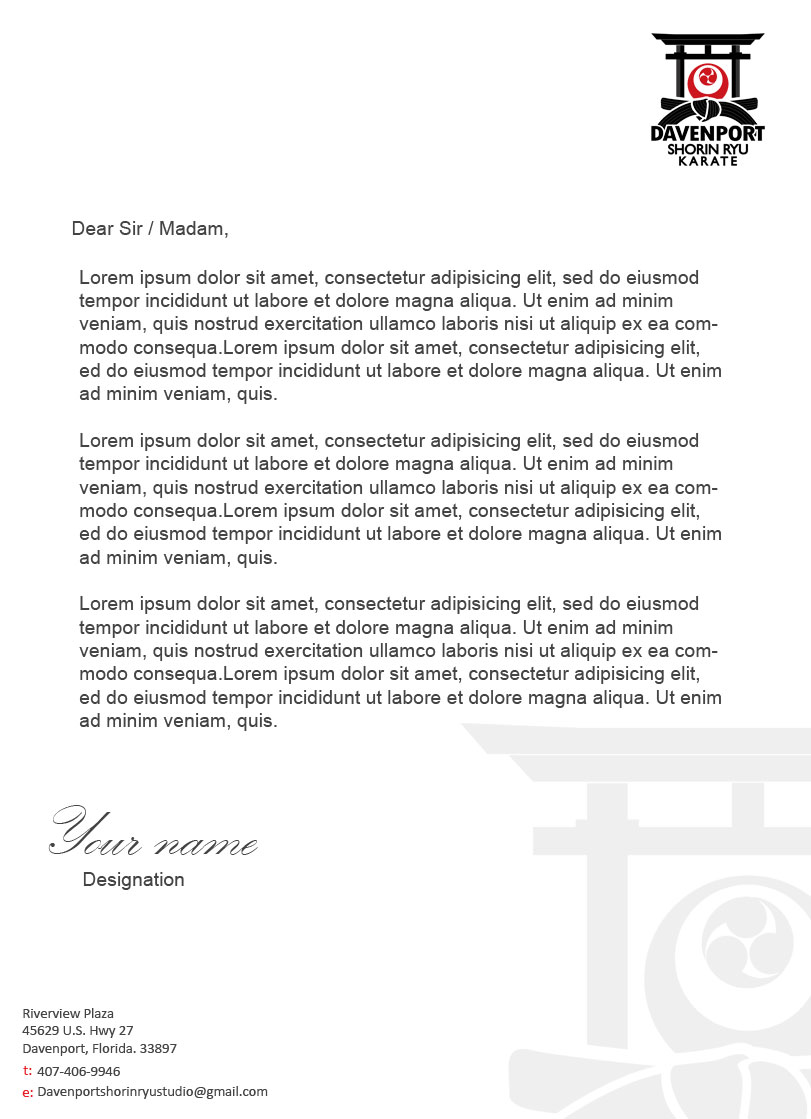 DAVENPORT
SHORIN RYU
KARATE

Dear Sir / Madam,

Lorem ipsum dolor sit amet, consectetur adipisicing elit, sed do eiusmod tempor incididunt ut labore et dolore magna aliqua. Ut enim ad minim veniam, quis nostrud exercitation ullamco laboris nisi ut aliquip ex ea commodo consequa.Lorem ipsum dolor sit amet, consectetur adipisicing elit, ed do eiusmod tempor incididunt ut labore et dolore magna aliqua. Ut enim ad minim veniam, quis.

Lorem ipsum dolor sit amet, consectetur adipisicing elit, sed do eiusmod tempor incididunt ut labore et dolore magna aliqua. Ut enim ad minim veniam, quis nostrud exercitation ullamco laboris nisi ut aliquip ex ea commodo consequa.Lorem ipsum dolor sit amet, consectetur adipisicing elit, ed do eiusmod tempor incididunt ut labore et dolore magna aliqua. Ut enim ad minim veniam, quis.

Lorem ipsum dolor sit amet, consectetur adipisicing elit, sed do eiusmod tempor incididunt ut labore et dolore magna aliqua. Ut enim ad minim veniam, quis nostrud exercitation ullamco laboris nisi ut aliquip ex ea commodo consequa.Lorem ipsum dolor sit amet, consectetur adipisicing elit, ed do eiusmod tempor incididunt ut labore et dolore magna aliqua. Ut enim ad minim veniam, quis.

Your name
Designation

Riverview Plaza
45629 U.S. Hwy 27
Davenport, Florida. 33897
t: 407-406-9946
e: Davenportshorinryustudio@gmail.com